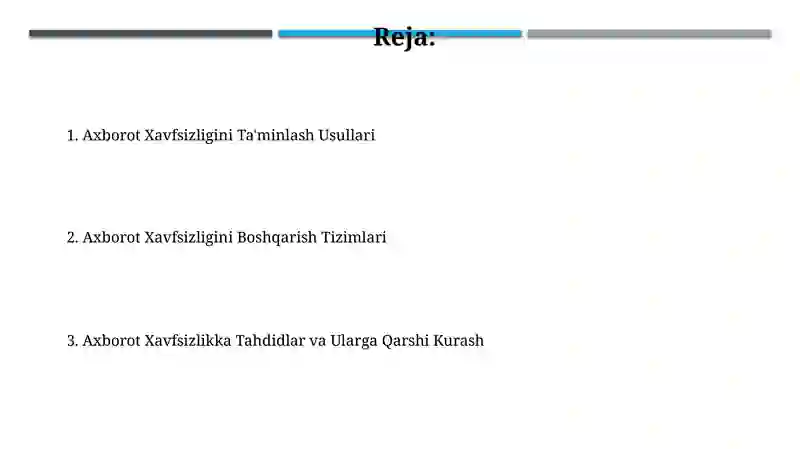 Reja:

1. Axborot Xavfsizligini Ta'minlash Usullari

2. Axborot Xavfsizligini Boshqarish Tizimlari

3. Axborot Xavfsizlikka Tahdidlar va Ularga Qarshi Kurash